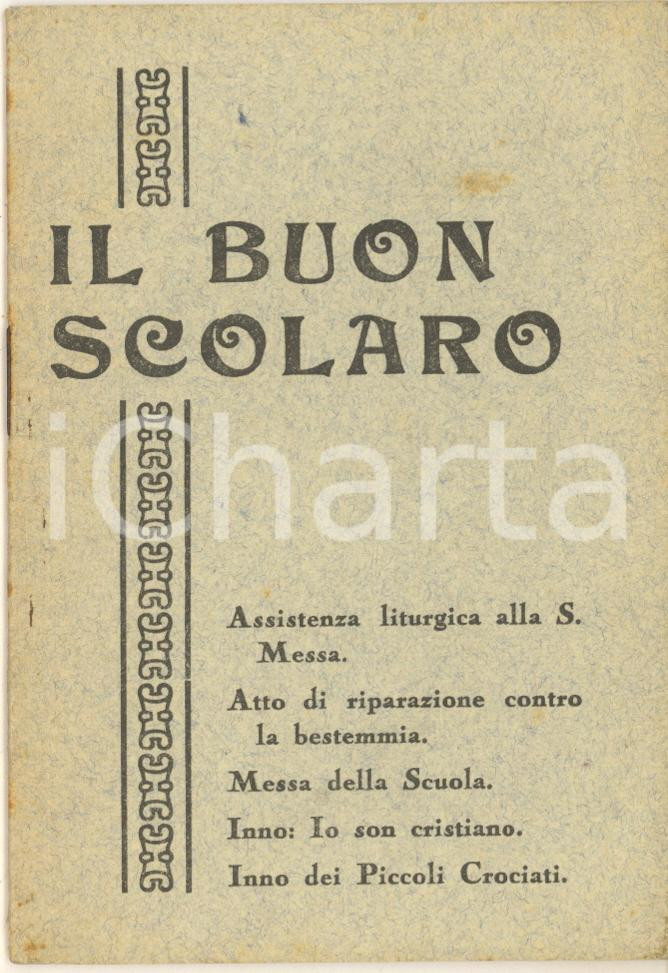 IL BUON SCOLARO

iCharta

Assistenza liturgica alla S. Messa.

Atto di riparazione contro la bestemmia.

Messa della Scuola.

Inno: Io son cristiano.

Inno dei Piccoli Crociati.